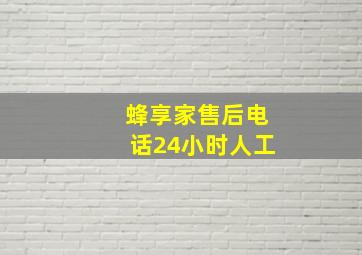 蜂享家售后电话24小时人工